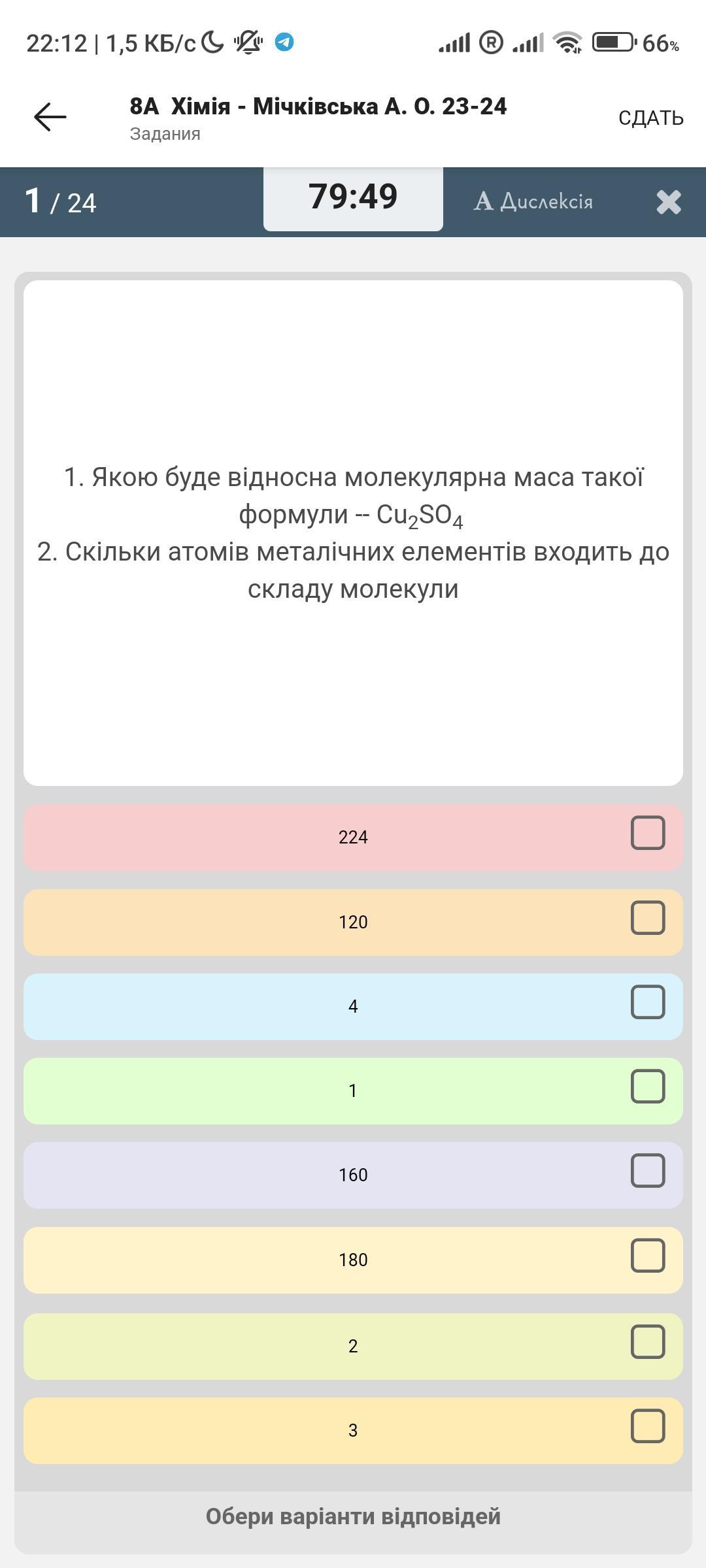 22:12 | 1,5 КБ/с

66%

8А Хімія - Мічківська А. О. 23-24
Задания

СДАТЬ

1 / 24

79:49

A Дислексія

1. Якою буде відносна молекулярна маса такої формули -- $Cu_2SO_4$
2. Скільки атомів металічних елементів входить до складу молекули

224

120

4

1

160

180

2

3

Обери варіанти відповідей